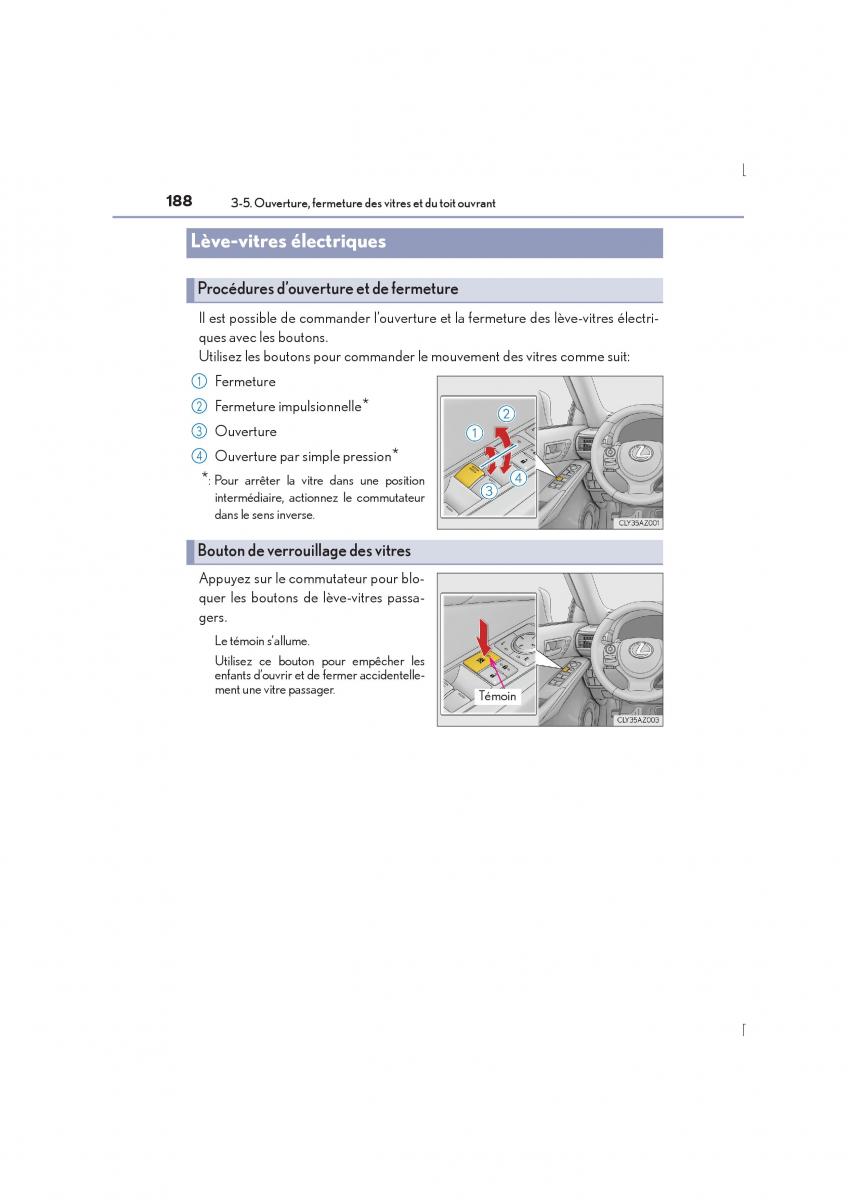 188 3-5. Ouverture, fermeture des vitres et du toit ouvrant

Lève-vitres électriques

Procédures d'ouverture et de fermeture

Il est possible de commander l'ouverture et la fermeture des lève-vitres électriques avec les boutons.
Utilisez les boutons pour commander le mouvement des vitres comme suit:

1 Fermeture
2 Fermeture impulsionnelle*
3 Ouverture
4 Ouverture par simple pression*

*: Pour arrêter la vitre dans une position intermédiaire, actionnez le commutateur dans le sens inverse.

1
2
3
4
CLY35AZ001

Bouton de verrouillage des vitres

Appuyez sur le commutateur pour bloquer les boutons de lève-vitres passagers.

Le témoin s'allume.

Utilisez ce bouton pour empêcher les enfants d'ouvrir et de fermer accidentellement une vitre passager.

Témoin
CLY35AZ003